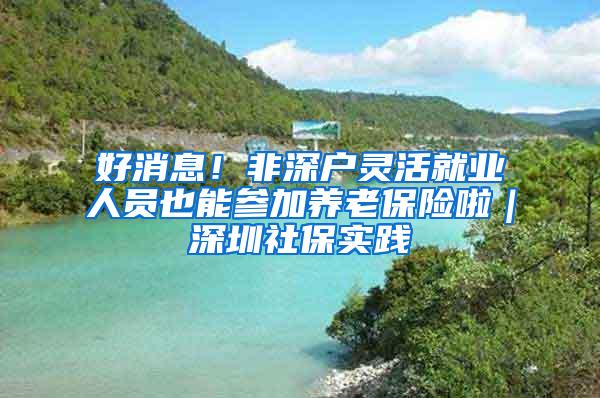 好消息！非深户灵活就业人员也能参加养老保险啦｜深圳社保实践